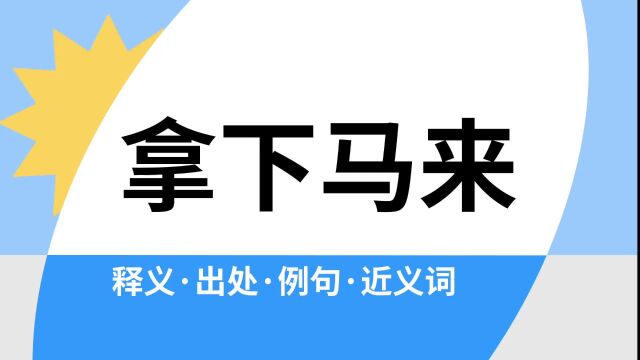 拿下马来

释义·出处·例句·近义词